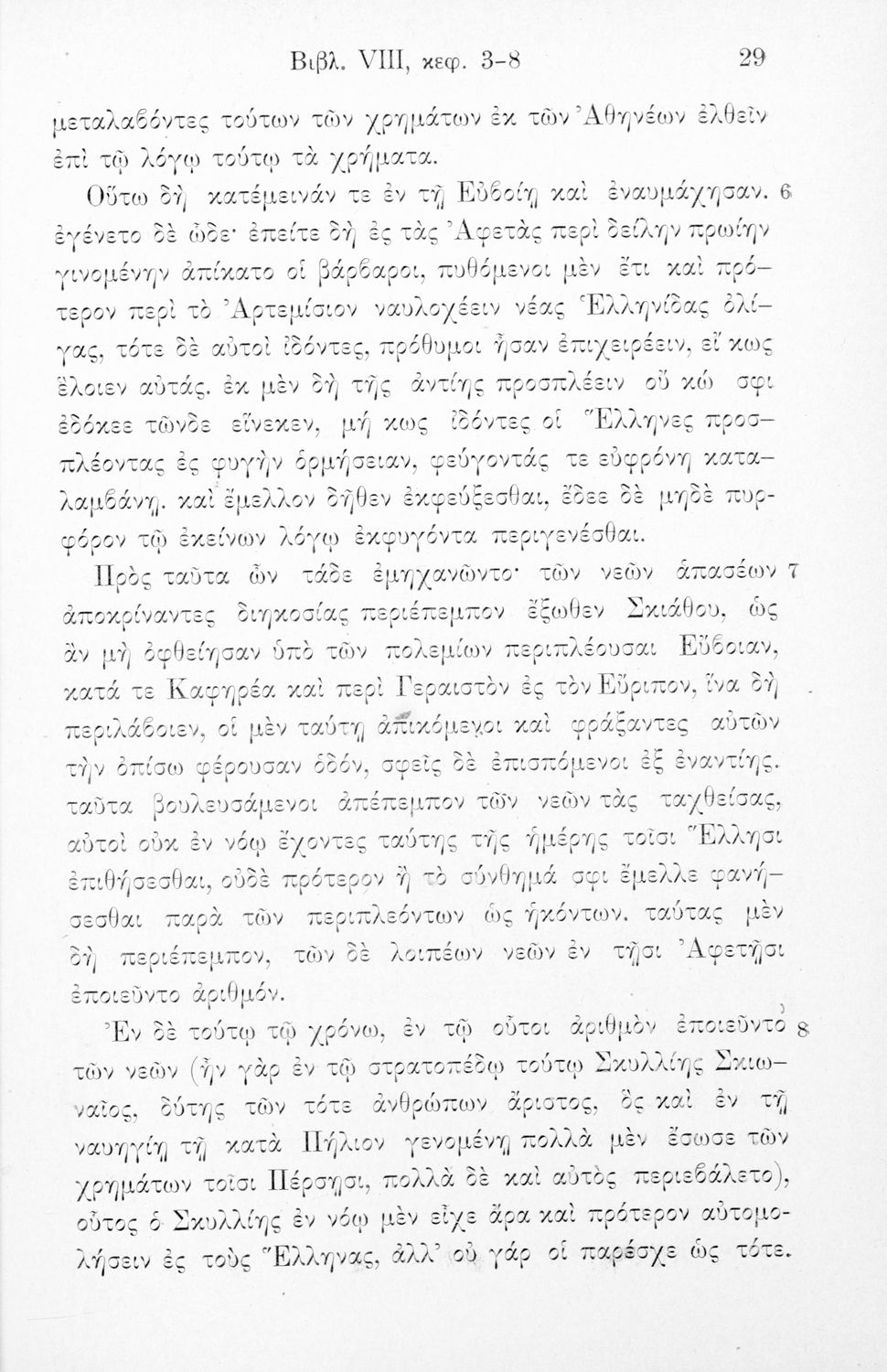 Βιβλ. VIII, κεφ. 3-8 29

μεταλαβόντες τούτων τῶν χρημάτων ἐκ τῶν Ἀθηνέων ἐλθεῖν ἐπὶ τῷ λόγῳ τούτῳ τὰ χρήματα.

Οὕτω δὴ κατέμεινάν τε ἐν τῇ Εὐβοίῃ καὶ ἐναυμάχησαν. 6 ἐγένετο δὲ ὧδε· ἐπείτε δὴ ἐς τὰς Ἀφετὰς περὶ δείλην πρωίην γινομένην ἀπίκατο οἱ βάρβαροι, πυθόμενοι μὲν ἔτι καὶ πρότερον περὶ τὸ Ἀρτεμίσιον ναυλοχέειν νέας Ἑλληνίδας ὀλίγας, τότε δὲ αὐτοὶ ἰδόντες, πρόθυμοι ἦσαν ἐπιχειρέειν, εἴ κως ἕλοιεν αὐτάς. ἐκ μὲν δὴ τῆς ἀντίης προσπλέειν οὔ κώ σφι ἐδόκεε τῶνδε εἵνεκεν, μή κως ἰδόντες οἱ Ἕλληνες προσπλέοντας ἐς φυγὴν ὁρμήσειαν, φεύγοντάς τε εὐφρόνη καταλαμβάνῃ. καὶ ἔμελλον δῆθεν ἐκφεύξεσθαι, ἔδεε δὲ μηδὲ πυρφόρον τῷ ἐκείνων λόγῳ ἐκφυγόντα περιγενέσθαι.

Πρὸς ταῦτα ὦν τάδε ἐμηχανῶντο· τῶν νεῶν ἁπασέων 7 ἀποκρίναντες διηκοσίας περιέπεμπον ἔξωθεν Σκιάθου, ὡς ἂν μὴ ὀφθείησαν ὑπὸ τῶν πολεμίων περιπλέουσαι Εὔβοιαν, κατά τε Καφηρέα καὶ περὶ Γεραιστὸν ἐς τὸν Εὔριπον, ἵνα δὴ περιλάβοιεν, οἱ μὲν ταύτῃ ἀπικόμενοι καὶ φράξαντες αὐτῶν τὴν ὀπίσω φέρουσαν ὁδόν, σφεῖς δὲ ἐπισπόμενοι ἐξ ἐναντίης. ταῦτα βουλευσάμενοι ἀπέπεμπον τῶν νεῶν τὰς ταχθείσας, αὐτοὶ οὐκ ἐν νόῳ ἔχοντες ταύτης τῆς ἡμέρης τοῖσι Ἕλλησι ἐπιθήσεσθαι, οὐδὲ πρότερον ἢ τὸ σύνθημά σφι ἔμελλε φανήσεσθαι παρὰ τῶν περιπλεόντων ὡς ἡκόντων. ταύτας μὲν δὴ περιέπεμπον, τῶν δὲ λοιπέων νεῶν ἐν τῇσι Ἀφετῇσι ἐποιεῦντο ἀριθμόν.

Ἐν δὲ τούτῳ τῷ χρόνῳ, ἐν τῷ οὗτοι ἀριθμὸν ἐποιεῦντο 8 τῶν νεῶν (ἦν γὰρ ἐν τῷ στρατοπέδῳ τούτῳ Σκυλλίης Σκιωναῖος, δύτης τῶν τότε ἀνθρώπων ἄριστος, ὃς καὶ ἐν τῇ ναυηγίῃ τῇ κατὰ Πήλιον γενομένῃ πολλὰ μὲν ἔσωσε τῶν χρημάτων τοῖσι Πέρσῃσι, πολλὰ δὲ καὶ αὐτὸς περιεβάλετο), οὗτος ὁ Σκυλλίης ἐν νόῳ μὲν εἶχε ἄρα καὶ πρότερον αὐτομολήσειν ἐς τοὺς Ἕλληνας, ἀλλ' οὐ γάρ οἱ παρέσχε ὡς τότε.